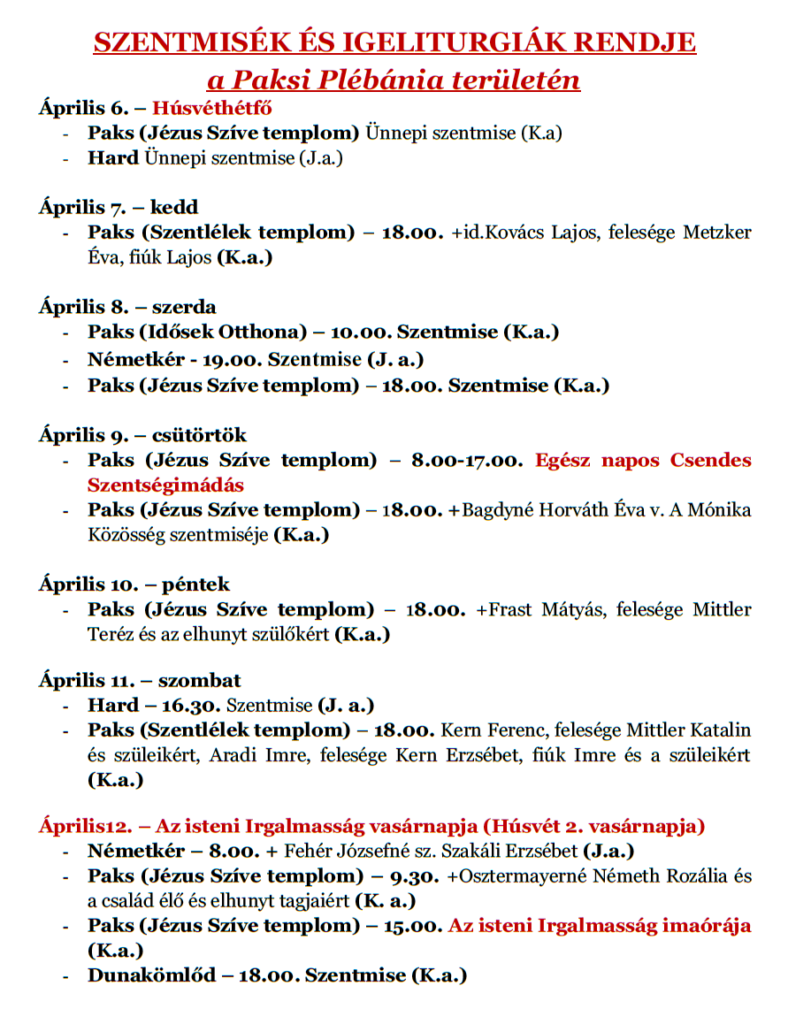 SZENTMISÉK ÉS IGELITURGIÁK RENDJE
a Paksi Plébánia területén

Április 6. – Húsvéthétfő
- Paks (Jézus Szíve templom) Ünnepi szentmise (K.a)
- Hard Ünnepi szentmise (J.a.)

Április 7. – kedd
- Paks (Szentlélek templom) – 18.00. +id.Kovács Lajos, felesége Metzker Éva, fiúk Lajos (K.a.)

Április 8. – szerda
- Paks (Idősek Otthona) – 10.00. Szentmise (K.a.)
- Németkér - 19.00. Szentmise (J. a.)
- Paks (Jézus Szíve templom) – 18.00. Szentmise (K.a.)

Április 9. – csütörtök
- Paks (Jézus Szíve templom) – 8.00-17.00. Egész napos Csendes Szentségimádás
- Paks (Jézus Szíve templom) – 18.00. +Bagdyné Horváth Éva v. A Mónika Közösség szentmiséje (K.a.)

Április 10. – péntek
- Paks (Jézus Szíve templom) – 18.00. +Frast Mátyás, felesége Mittler Teréz és az elhunyt szülőkért (K.a.)

Április 11. – szombat
- Hard – 16.30. Szentmise (J. a.)
- Paks (Szentlélek templom) – 18.00. Kern Ferenc, felesége Mittler Katalin és szüleikért, Aradi Imre, felesége Kern Erzsébet, fiúk Imre és a szüleikért (K.a.)

Április12. – Az isteni Irgalmasság vasárnapja (Húsvét 2. vasárnapja)
- Németkér – 8.00. + Fehér Józsefné sz. Szakáli Erzsébet (J.a.)
- Paks (Jézus Szíve templom) – 9.30. +Osztermayerné Németh Rozália és a család élő és elhunyt tagjaiért (K. a.)
- Paks (Jézus Szíve templom) – 15.00. Az isteni Irgalmasság imaórája (K.a.)
- Dunakömlőd – 18.00. Szentmise (K.a.)